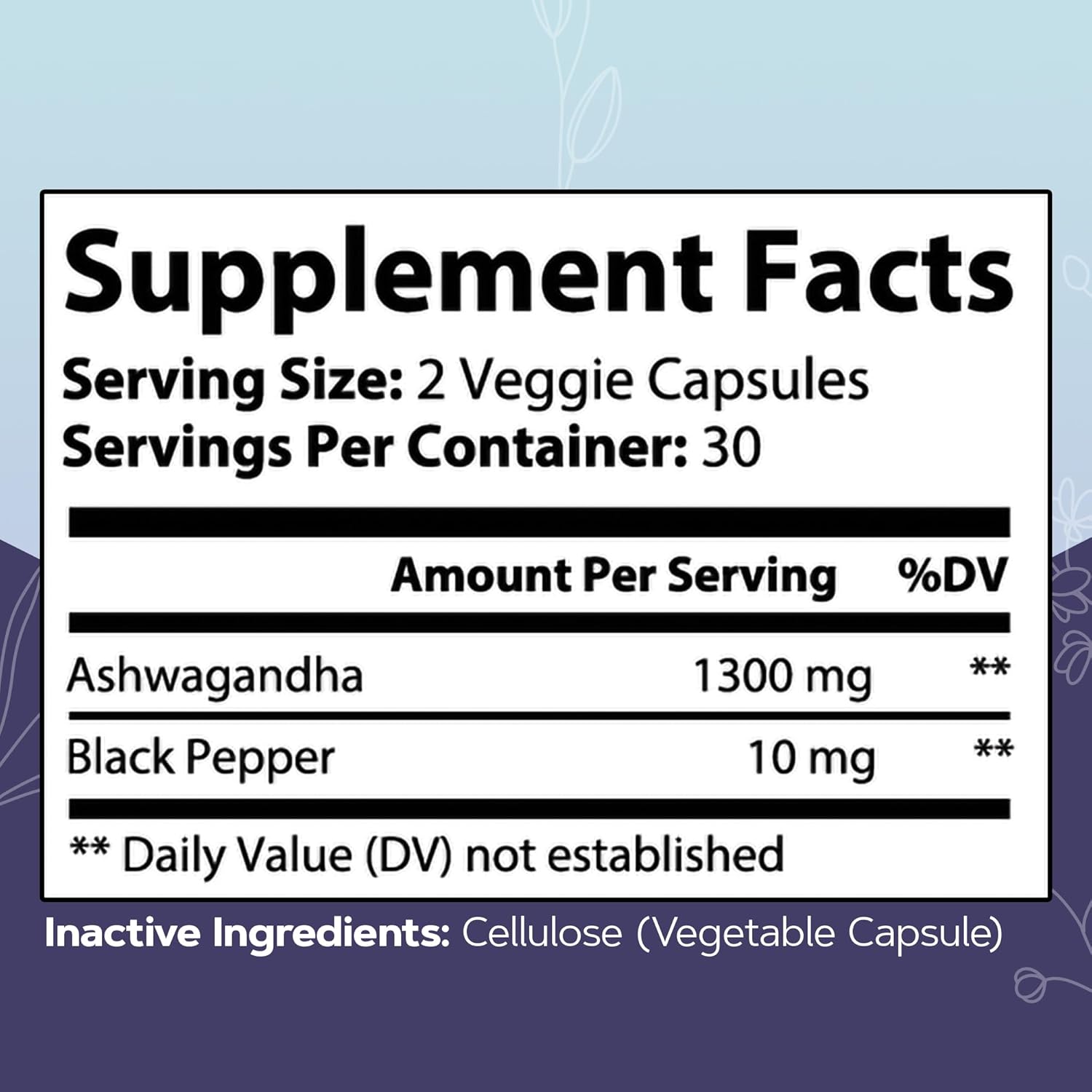 Supplement Facts

Serving Size: 2 Veggie Capsules
Servings Per Container: 30

| | Amount Per Serving | %DV |
|---|---|---|
| Ashwagandha | 1300 mg | ** |
| Black Pepper | 10 mg | ** |

** Daily Value (DV) not established

Inactive Ingredients: Cellulose (Vegetable Capsule)